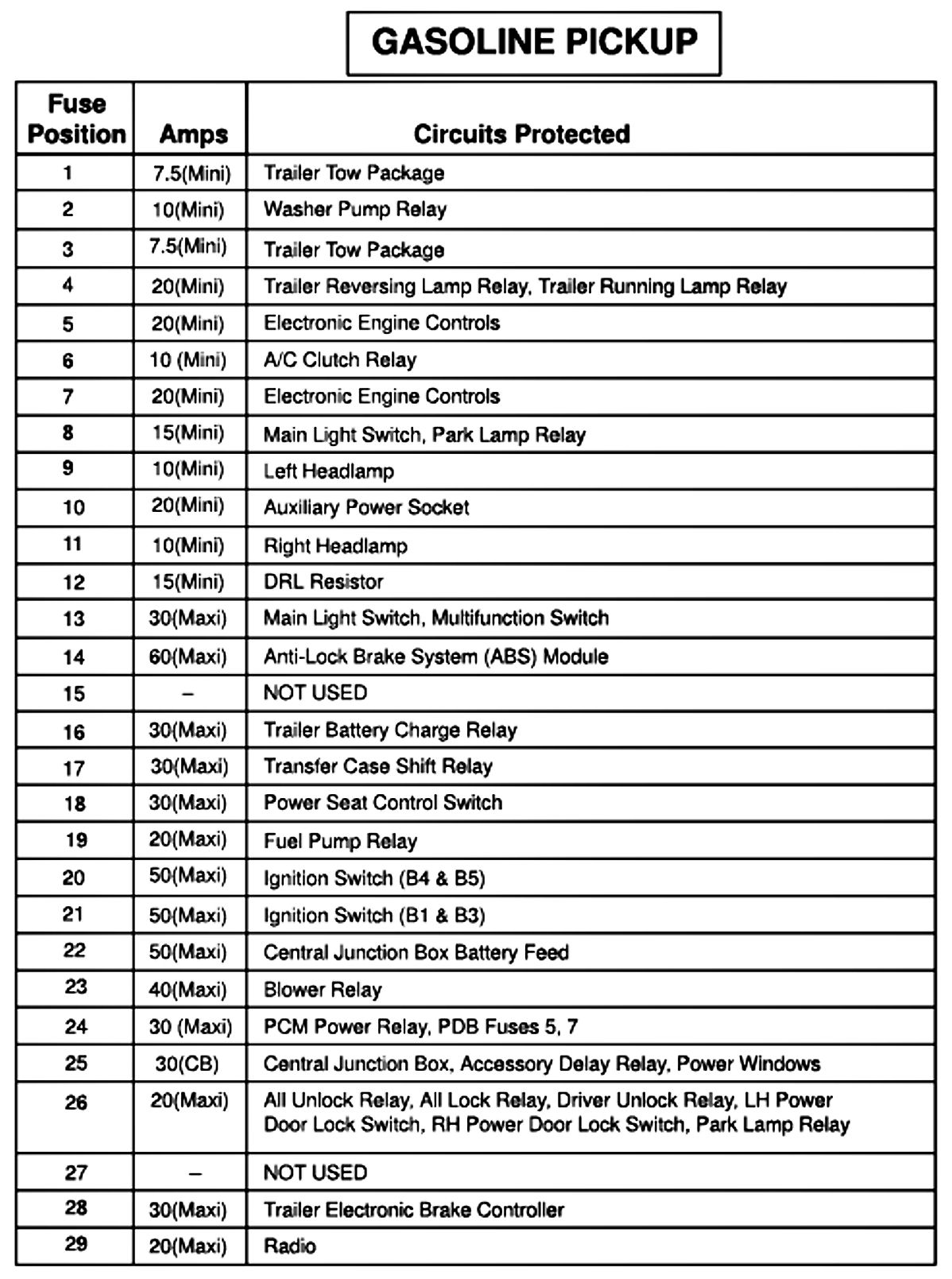 GASOLINE PICKUP

| Fuse Position | Amps | Circuits Protected |
|---|---|---|
| 1 | 7.5(Mini) | Trailer Tow Package |
| 2 | 10(Mini) | Washer Pump Relay |
| 3 | 7.5(Mini) | Trailer Tow Package |
| 4 | 20(Mini) | Trailer Reversing Lamp Relay, Trailer Running Lamp Relay |
| 5 | 20(Mini) | Electronic Engine Controls |
| 6 | 10 (Mini) | A/C Clutch Relay |
| 7 | 20(Mini) | Electronic Engine Controls |
| 8 | 15(Mini) | Main Light Switch, Park Lamp Relay |
| 9 | 10(Mini) | Left Headlamp |
| 10 | 20(Mini) | Auxiliary Power Socket |
| 11 | 10(Mini) | Right Headlamp |
| 12 | 15(Mini) | DRL Resistor |
| 13 | 30(Maxi) | Main Light Switch, Multifunction Switch |
| 14 | 60(Maxi) | Anti-Lock Brake System (ABS) Module |
| 15 | – | NOT USED |
| 16 | 30(Maxi) | Trailer Battery Charge Relay |
| 17 | 30(Maxi) | Transfer Case Shift Relay |
| 18 | 30(Maxi) | Power Seat Control Switch |
| 19 | 20(Maxi) | Fuel Pump Relay |
| 20 | 50(Maxi) | Ignition Switch (B4 & B5) |
| 21 | 50(Maxi) | Ignition Switch (B1 & B3) |
| 22 | 50(Maxi) | Central Junction Box Battery Feed |
| 23 | 40(Maxi) | Blower Relay |
| 24 | 30 (Maxi) | PCM Power Relay, PDB Fuses 5, 7 |
| 25 | 30(CB) | Central Junction Box, Accessory Delay Relay, Power Windows |
| 26 | 20(Maxi) | All Unlock Relay, All Lock Relay, Driver Unlock Relay, LH Power Door Lock Switch, RH Power Door Lock Switch, Park Lamp Relay |
| 27 | – | NOT USED |
| 28 | 30(Maxi) | Trailer Electronic Brake Controller |
| 29 | 20(Maxi) | Radio |